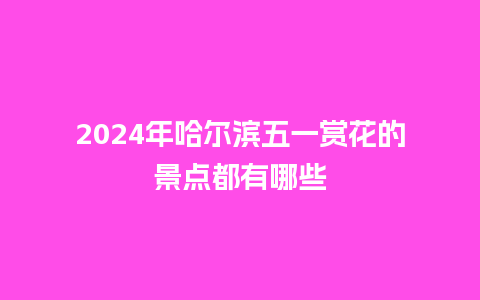 2024年哈尔滨五一赏花的景点都有哪些